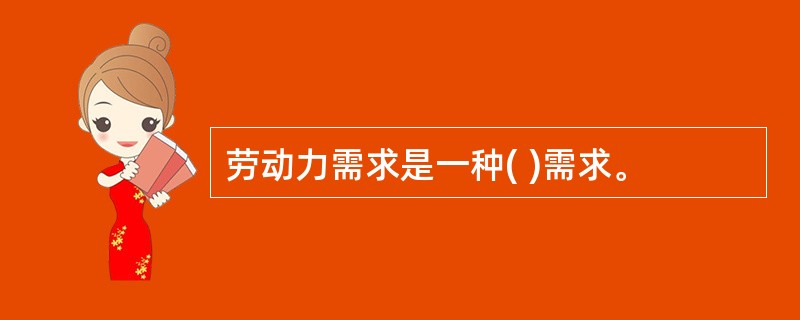 劳动力需求是一种( )需求。